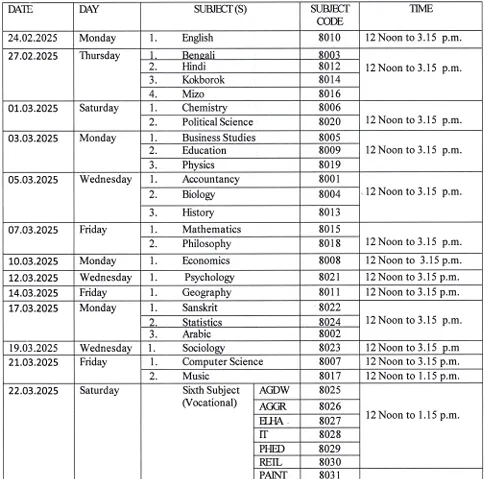 | DATE | DAY | SUBJECT (S) | SUBJECT CODE | TIME |
|---|---|---|---|---|
| 24.02.2025 | Monday | 1. English | 8010 | 12 Noon to 3.15 p.m. |
| 27.02.2025 | Thursday | 1. Bengali | 8003 | 12 Noon to 3.15 p.m. |
| | | 2. Hindi | 8012 | |
| | | 3. Kokborok | 8014 | |
| | | 4. Mizo | 8016 | |
| 01.03.2025 | Saturday | 1. Chemistry | 8006 | 12 Noon to 3.15 p.m. |
| | | 2. Political Science | 8020 | |
| 03.03.2025 | Monday | 1. Business Studies | 8005 | 12 Noon to 3.15 p.m. |
| | | 2. Education | 8009 | |
| | | 3. Physics | 8019 | |
| 05.03.2025 | Wednesday | 1. Accountancy | 8001 | 12 Noon to 3.15 p.m. |
| | | 2. Biology | 8004 | |
| | | 3. History | 8013 | |
| 07.03.2025 | Friday | 1. Mathematics | 8015 | 12 Noon to 3.15 p.m. |
| | | 2. Philosophy | 8018 | |
| 10.03.2025 | Monday | 1. Economics | 8008 | 12 Noon to 3.15 p.m. |
| 12.03.2025 | Wednesday | 1. Psychology | 8021 | 12 Noon to 3.15 p.m. |
| 14.03.2025 | Friday | 1. Geography | 8011 | 12 Noon to 3.15 p.m. |
| 17.03.2025 | Monday | 1. Sanskrit | 8022 | 12 Noon to 3.15 p.m. |
| | | 2. Statistics | 8024 | |
| | | 3. Arabic | 8002 | |
| 19.03.2025 | Wednesday | 1. Sociology | 8023 | 12 Noon to 3.15 p.m |
| 21.03.2025 | Friday | 1. Computer Science | 8007 | 12 Noon to 3.15 p.m. |
| | | 2. Music | 8017 | 12 Noon to 1.15 p.m. |
| 22.03.2025 | Saturday | Sixth Subject (Vocational) AGDW | 8025 | 12 Noon to 1.15 p.m. |
| | | AGGR | 8026 | |
| | | ELHA | 8027 | |
| | | IT | 8028 | |
| | | PHED | 8029 | |
| | | REIL | 8030 | |
| | | PAINT | 8031 | |